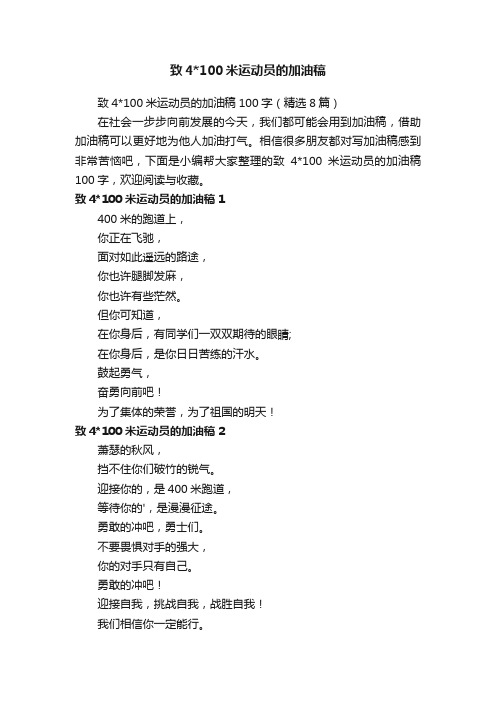 致 4*100 米运动员的加油稿

致 4*100 米运动员的加油稿 100 字（精选 8 篇）

在社会一步步向前发展的今天，我们都可能会用到加油稿，借助加油稿可以更好地为他人加油打气。相信很多朋友都对写加油稿感到非常苦恼吧，下面是小编帮大家整理的致 4*100 米运动员的加油稿 100 字，欢迎阅读与收藏。

致 4*100 米运动员的加油稿 1

400 米的跑道上，
你正在飞驰，
面对如此遥远的路途，
你也许腿脚发麻，
你也许有些茫然。
但你可知道，
在你身后，有同学们一双双期待的眼睛;
在你身后，是你日日苦练的汗水。
鼓起勇气，
奋勇向前吧！
为了集体的荣誉，为了祖国的明天！

致 4*100 米运动员的加油稿 2

萧瑟的秋风，
挡不住你们破竹的锐气。
迎接你的，是 400 米跑道，
等待你的'，是漫漫征途。
勇敢的冲吧，勇士们。
不要畏惧对手的强大，
你的对手只有自己。
勇敢的冲吧！
迎接自我，挑战自我，战胜自我！
我们相信你一定能行。